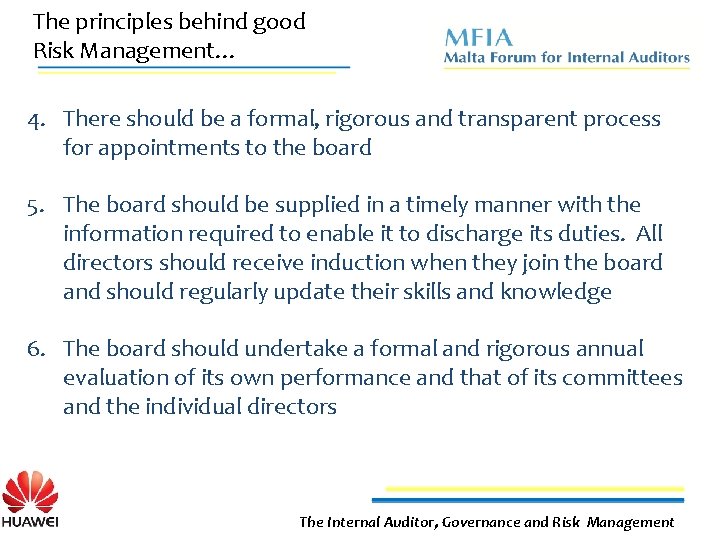 The principles behind good Risk Management…

MFIA
Malta Forum for Internal Auditors

4. There should be a formal, rigorous and transparent process for appointments to the board

5. The board should be supplied in a timely manner with the information required to enable it to discharge its duties. All directors should receive induction when they join the board and should regularly update their skills and knowledge

6. The board should undertake a formal and rigorous annual evaluation of its own performance and that of its committees and the individual directors

HUAWEI

The Internal Auditor, Governance and Risk Management